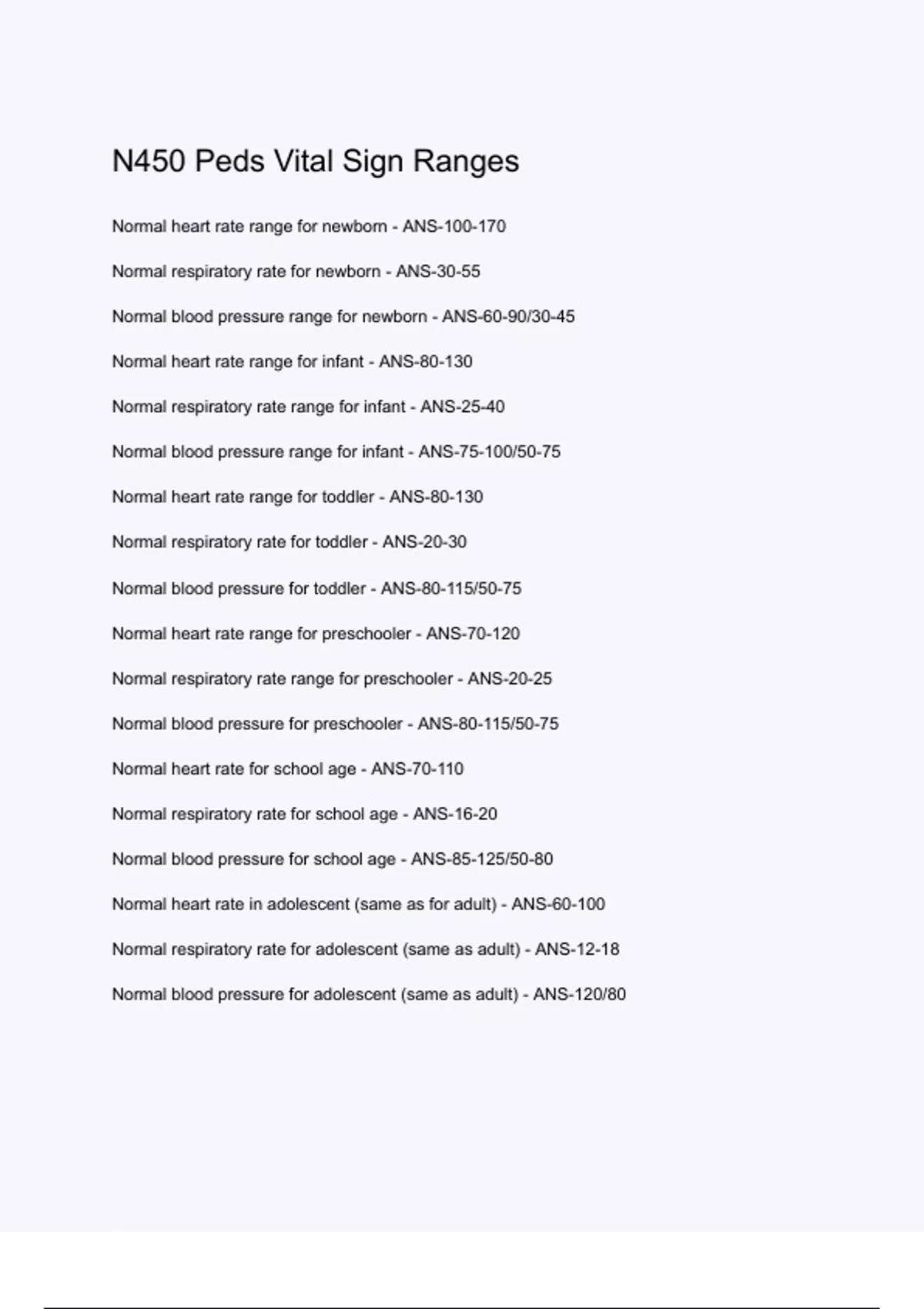 N450 Peds Vital Sign Ranges

Normal heart rate range for newborn - ANS-100-170

Normal respiratory rate for newborn - ANS-30-55

Normal blood pressure range for newborn - ANS-60-90/30-45

Normal heart rate range for infant - ANS-80-130

Normal respiratory rate range for infant - ANS-25-40

Normal blood pressure range for infant - ANS-75-100/50-75

Normal heart rate range for toddler - ANS-80-130

Normal respiratory rate for toddler - ANS-20-30

Normal blood pressure for toddler - ANS-80-115/50-75

Normal heart rate range for preschooler - ANS-70-120

Normal respiratory rate range for preschooler - ANS-20-25

Normal blood pressure for preschooler - ANS-80-115/50-75

Normal heart rate for school age - ANS-70-110

Normal respiratory rate for school age - ANS-16-20

Normal blood pressure for school age - ANS-85-125/50-80

Normal heart rate in adolescent (same as for adult) - ANS-60-100

Normal respiratory rate for adolescent (same as adult) - ANS-12-18

Normal blood pressure for adolescent (same as adult) - ANS-120/80